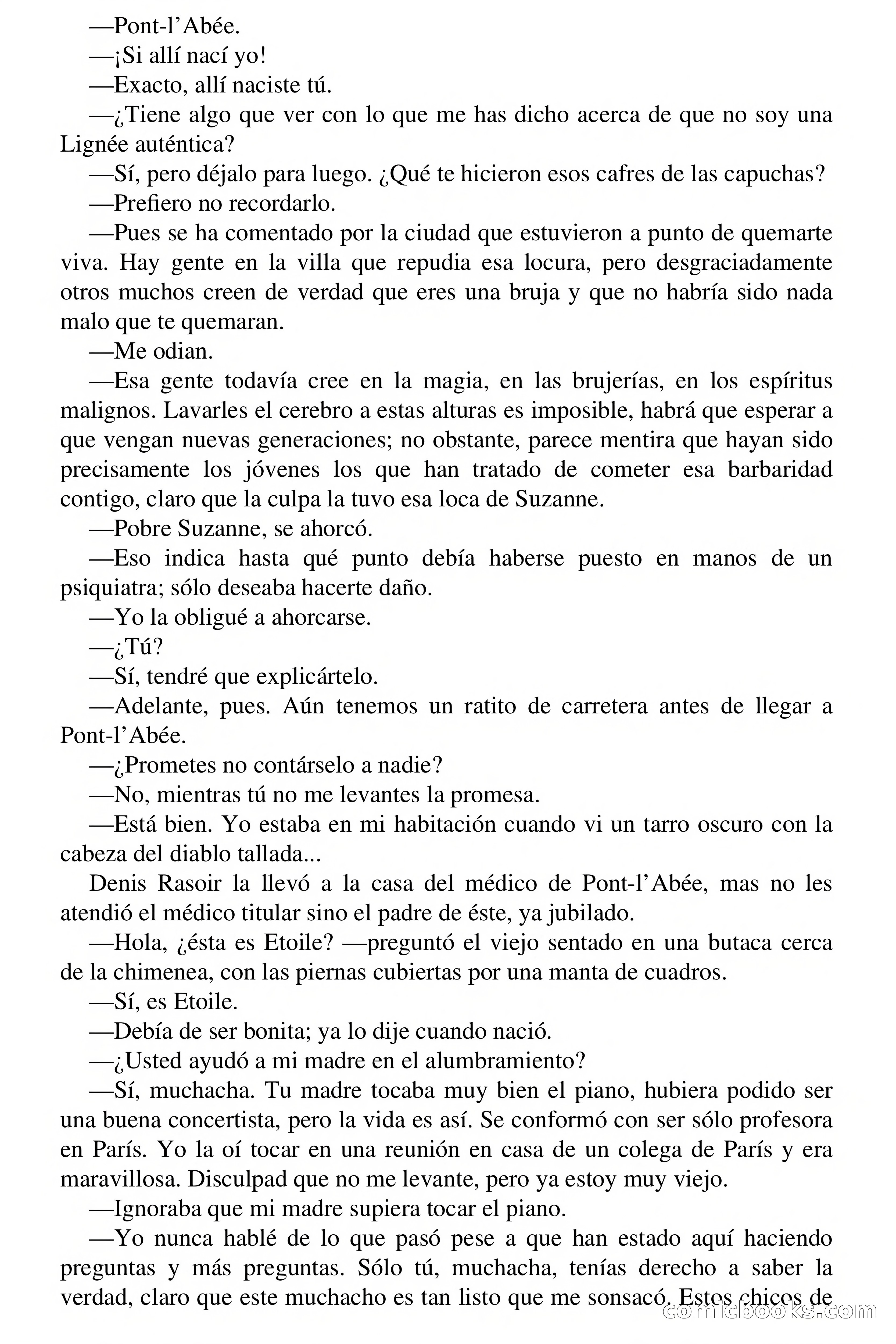 —Pont-l'Abée.

—¡Si allí nací yo!

—Exacto, allí naciste tú.

—¿Tiene algo que ver con lo que me has dicho acerca de que no soy una Lignée auténtica?

—Sí, pero déjalo para luego. ¿Qué te hicieron esos cafres de las capuchas?

—Prefiero no recordarlo.

—Pues se ha comentado por la ciudad que estuvieron a punto de quemarte viva. Hay gente en la villa que repudia esa locura, pero desgraciadamente otros muchos creen de verdad que eres una bruja y que no habría sido nada malo que te quemaran.

—Me odian.

—Esa gente todavía cree en la magia, en las brujerías, en los espíritus malignos. Lavarles el cerebro a estas alturas es imposible, habrá que esperar a que vengan nuevas generaciones; no obstante, parece mentira que hayan sido precisamente los jóvenes los que han tratado de cometer esa barbaridad contigo, claro que la culpa la tuvo esa loca de Suzanne.

—Pobre Suzanne, se ahorcó.

—Eso indica hasta qué punto debía haberse puesto en manos de un psiquiatra; sólo deseaba hacerte daño.

—Yo la obligué a ahorcarse.

—¿Tú?

—Sí, tendré que explicártelo.

—Adelante, pues. Aún tenemos un ratito de carretera antes de llegar a Pont-l'Abée.

—¿Prometes no contárselo a nadie?

—No, mientras tú no me levantes la promesa.

—Está bien. Yo estaba en mi habitación cuando vi un tarro oscuro con la cabeza del diablo tallada...

Denis Rasoir la llevó a la casa del médico de Pont-l'Abée, mas no les atendió el médico titular sino el padre de éste, ya jubilado.

—Hola, ¿ésta es Etoile? —preguntó el viejo sentado en una butaca cerca de la chimenea, con las piernas cubiertas por una manta de cuadros.

—Sí, es Etoile.

—Debía de ser bonita; ya lo dije cuando nació.

—¿Usted ayudó a mi madre en el alumbramiento?

—Sí, muchacha. Tu madre tocaba muy bien el piano, hubiera podido ser una buena concertista, pero la vida es así. Se conformó con ser sólo profesora en París. Yo la oí tocar en una reunión en casa de un colega de París y era maravillosa. Disculpad que no me levante, pero ya estoy muy viejo.

—Ignoraba que mi madre supiera tocar el piano.

—Yo nunca hablé de lo que pasó pese a que han estado aquí haciendo preguntas y más preguntas. Sólo tú, muchacha, tenías derecho a saber la verdad, claro que este muchacho es tan listo que me sonsacó. Estos chicos de

comicbooks.com